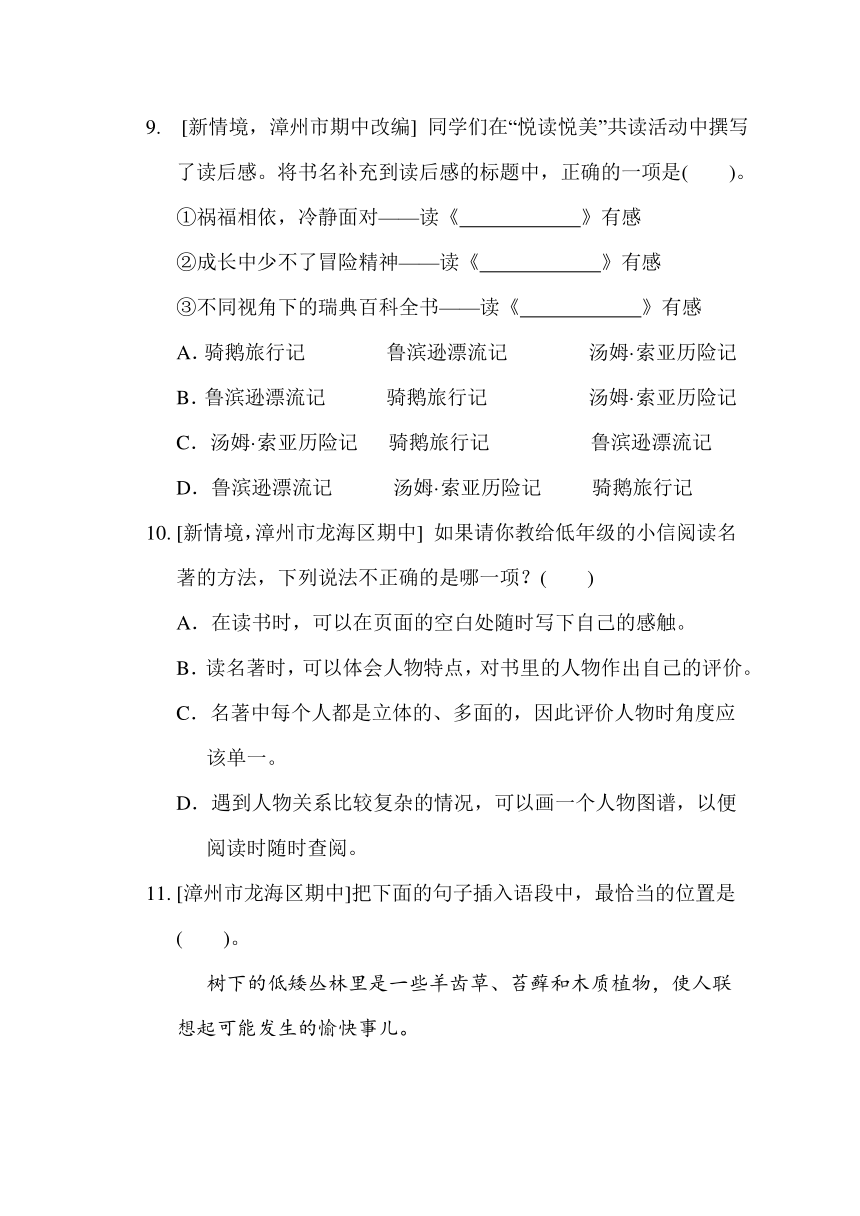 9. [新情境，漳州市期中改编] 同学们在“悦读悦美”共读活动中撰写了读后感。将书名补充到读后感的标题中，正确的一项是(　　)。

①祸福相依，冷静面对——读《____________》有感

②成长中少不了冒险精神——读《____________》有感

③不同视角下的瑞典百科全书——读《____________》有感

A. 骑鹅旅行记　　鲁滨逊漂流记　　汤姆·索亚历险记

B. 鲁滨逊漂流记　　骑鹅旅行记　　汤姆·索亚历险记

C. 汤姆·索亚历险记　　骑鹅旅行记　　鲁滨逊漂流记

D. 鲁滨逊漂流记　　汤姆·索亚历险记　　骑鹅旅行记

10. [新情境，漳州市龙海区期中] 如果请你教给低年级的小信阅读名著的方法，下列说法不正确的是哪一项？(　　)

A. 在读书时，可以在页面的空白处随时写下自己的感触。

B. 读名著时，可以体会人物特点，对书里的人物作出自己的评价。

C. 名著中每个人都是立体的、多面的，因此评价人物时角度应该单一。

D. 遇到人物关系比较复杂的情况，可以画一个人物图谱，以便阅读时随时查阅。

11. [漳州市龙海区期中]把下面的句子插入语段中，最恰当的位置是(　　)。

树下的低矮丛林里是一些羊齿草、苔藓和木质植物，使人联想起可能发生的愉快事儿。